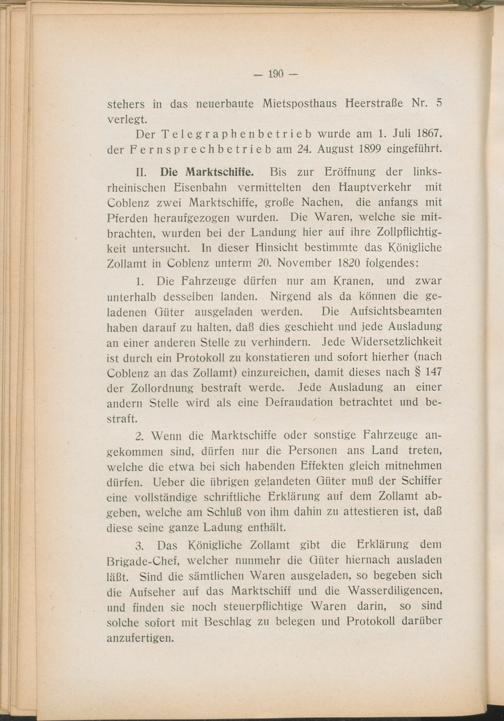 — 190 —

stehers in das neuerbaute Mietsposthaus Heerstraße Nr. 5 verlegt.

Der Telegraphenbetrieb wurde am 1. Juli 1867, der Fernsprechbetrieb am 24. August 1899 eingeführt.

II. Die Marktschiffe. Bis zur Eröffnung der linksrheinischen Eisenbahn vermittelten den Hauptverkehr mit Coblenz zwei Marktschiffe, große Nachen, die anfangs mit Pferden heraufgezogen wurden. Die Waren, welche sie mitbrachten, wurden bei der Landung hier auf ihre Zollpflichtigkeit untersucht. In dieser Hinsicht bestimmte das Königliche Zollamt in Coblenz unterm 20. November 1820 folgendes:

1. Die Fahrzeuge dürfen nur am Kranen, und zwar unterhalb desselben landen. Nirgend als da können die geladenen Güter ausgeladen werden. Die Aufsichtsbeamten haben darauf zu halten, daß dies geschieht und jede Ausladung an einer anderen Stelle zu verhindern. Jede Widersetzlichkeit ist durch ein Protokoll zu konstatieren und sofort hierher (nach Coblenz an das Zollamt) einzureichen, damit dieses nach § 147 der Zollordnung bestraft werde. Jede Ausladung an einer andern Stelle wird als eine Defraudation betrachtet und bestraft.

2. Wenn die Marktschiffe oder sonstige Fahrzeuge angekommen sind, dürfen nur die Personen ans Land treten, welche die etwa bei sich habenden Effekten gleich mitnehmen dürfen. Ueber die übrigen gelandeten Güter muß der Schiffer eine vollständige schriftliche Erklärung auf dem Zollamt abgeben, welche am Schluß von ihm dahin zu attestieren ist, daß diese seine ganze Ladung enthält.

3. Das Königliche Zollamt gibt die Erklärung dem Brigade-Chef, welcher nunmehr die Güter hiernach ausladen läßt. Sind die sämtlichen Waren ausgeladen, so begeben sich die Aufseher auf das Marktschiff und die Wasserdiligencen, und finden sie noch steuerpflichtige Waren darin, so sind solche sofort mit Beschlag zu belegen und Protokoll darüber anzufertigen.